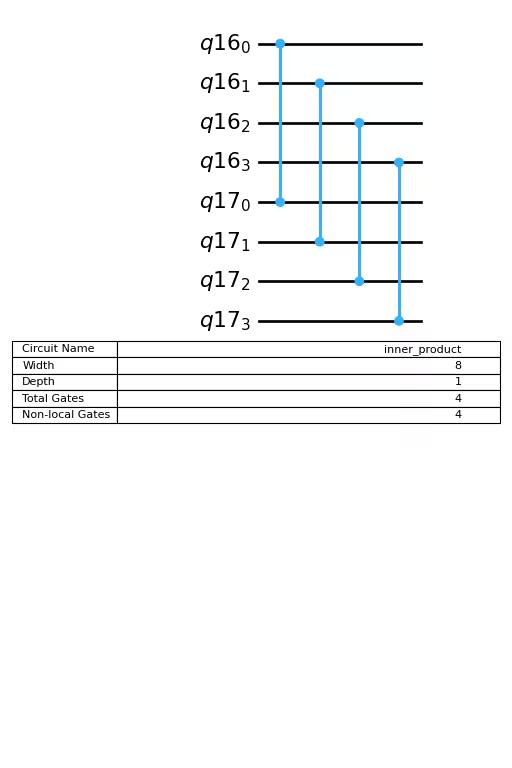 $q16_0$
$q16_1$
$q16_2$
$q16_3$
$q17_0$
$q17_1$
$q17_2$
$q17_3$

| Circuit Name | inner_product |
|---|---|
| Width | 8 |
| Depth | 1 |
| Total Gates | 4 |
| Non-local Gates | 4 |